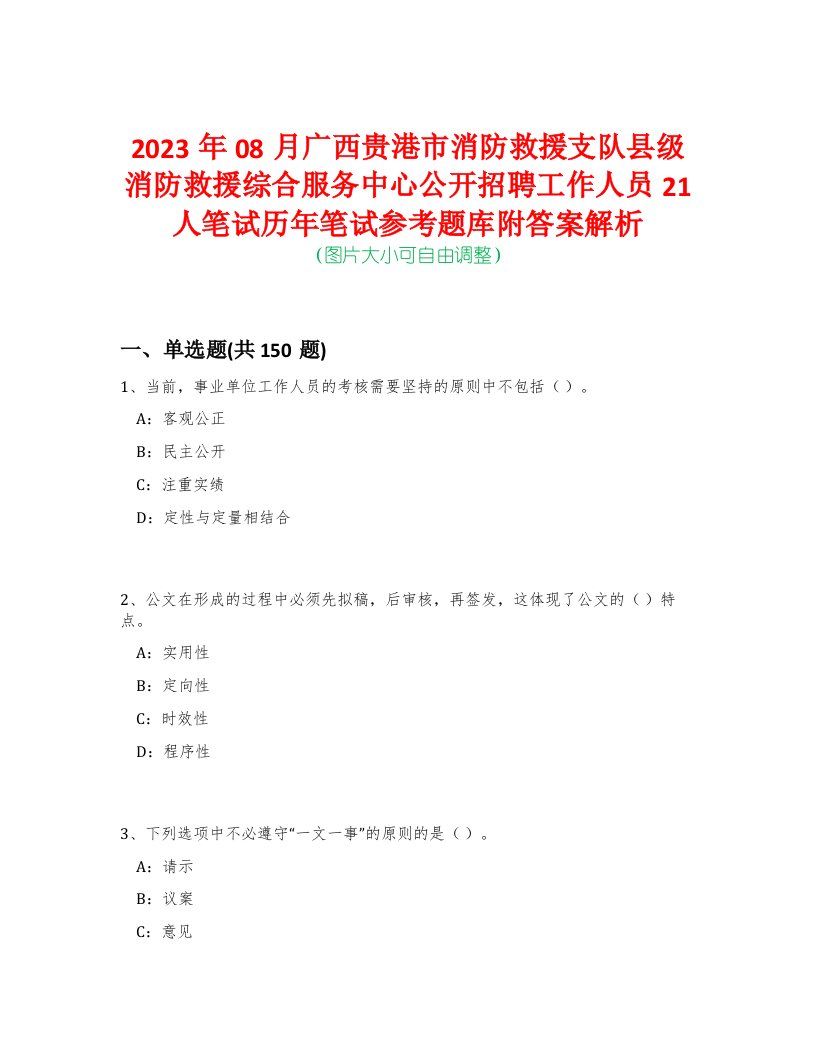 2023 年 08 月广西贵港市消防救援支队县级消防救援综合服务中心公开招聘工作人员 21 人笔试历年笔试参考题库附答案解析
(图片大小可自由调整)

一、单选题(共 150 题)

1、当前，事业单位工作人员的考核需要坚持的原则中不包括（）。

A：客观公正

B：民主公开

C：注重实绩

D：定性与定量相结合

2、公文在形成的过程中必须先拟稿，后审核，再签发，这体现了公文的（）特点。

A：实用性

B：定向性

C：时效性

D：程序性

3、下列选项中不必遵守“一文一事”的原则的是（）。

A：请示

B：议案

C：意见